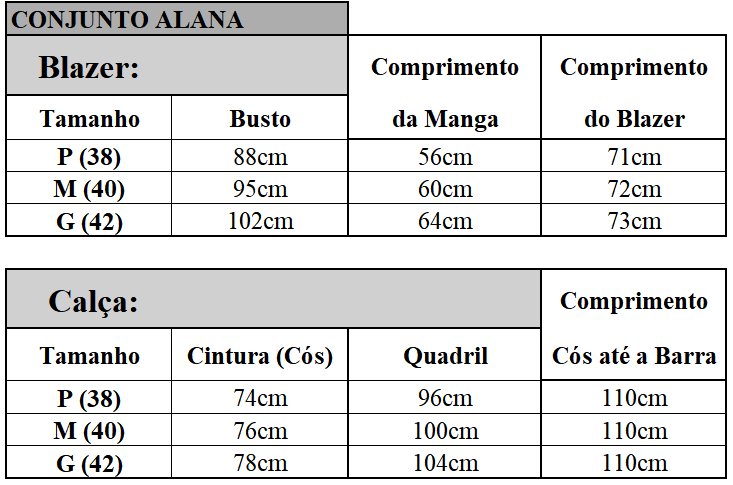 CONJUNTO ALANA

Blazer:

| Tamanho | Busto | Comprimento da Manga | Comprimento do Blazer |
|---|---|---|---|
| P (38) | 88cm | 56cm | 71cm |
| M (40) | 95cm | 60cm | 72cm |
| G (42) | 102cm | 64cm | 73cm |

Calça:

| Tamanho | Cintura (Cós) | Quadril | Comprimento Cós até a Barra |
|---|---|---|---|
| P (38) | 74cm | 96cm | 110cm |
| M (40) | 76cm | 100cm | 110cm |
| G (42) | 78cm | 104cm | 110cm |